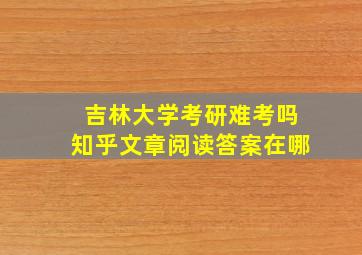 吉林大学考研难考吗
知乎文章阅读答案在哪